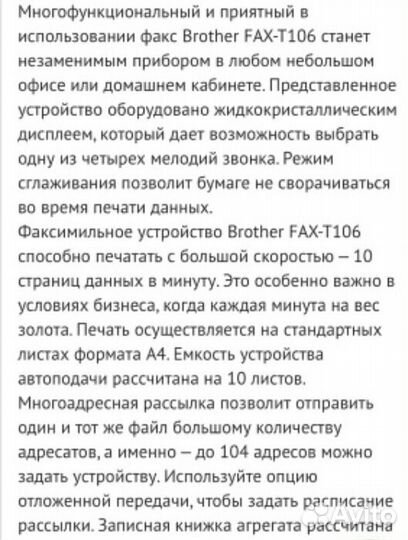 Многофункциональный и приятный в использовании факс Brother FAX-T106 станет незаменимым прибором в любом небольшом офисе или домашнем кабинете. Представленное устройство оборудовано жидкокристаллическим дисплеем, который дает возможность выбрать одну из четырех мелодий звонка. Режим сглаживания позволит бумаге не сворачиваться во время печати данных.
Факсимильное устройство Brother FAX-T106 способно печатать с большой скоростью – 10 страниц данных в минуту. Это особенно важно в условиях бизнеса, когда каждая минута на вес золота. Печать осуществляется на стандартных листах формата А4. Емкость устройства автоподачи рассчитана на 10 листов. Многоадресная рассылка позволит отправить один и тот же файл большому количеству адресатов, а именно – до 104 адресов можно задать устройству. Используйте опцию отложенной передачи, чтобы задать расписание рассылки. Записная книжка агрегата рассчитана

Avito